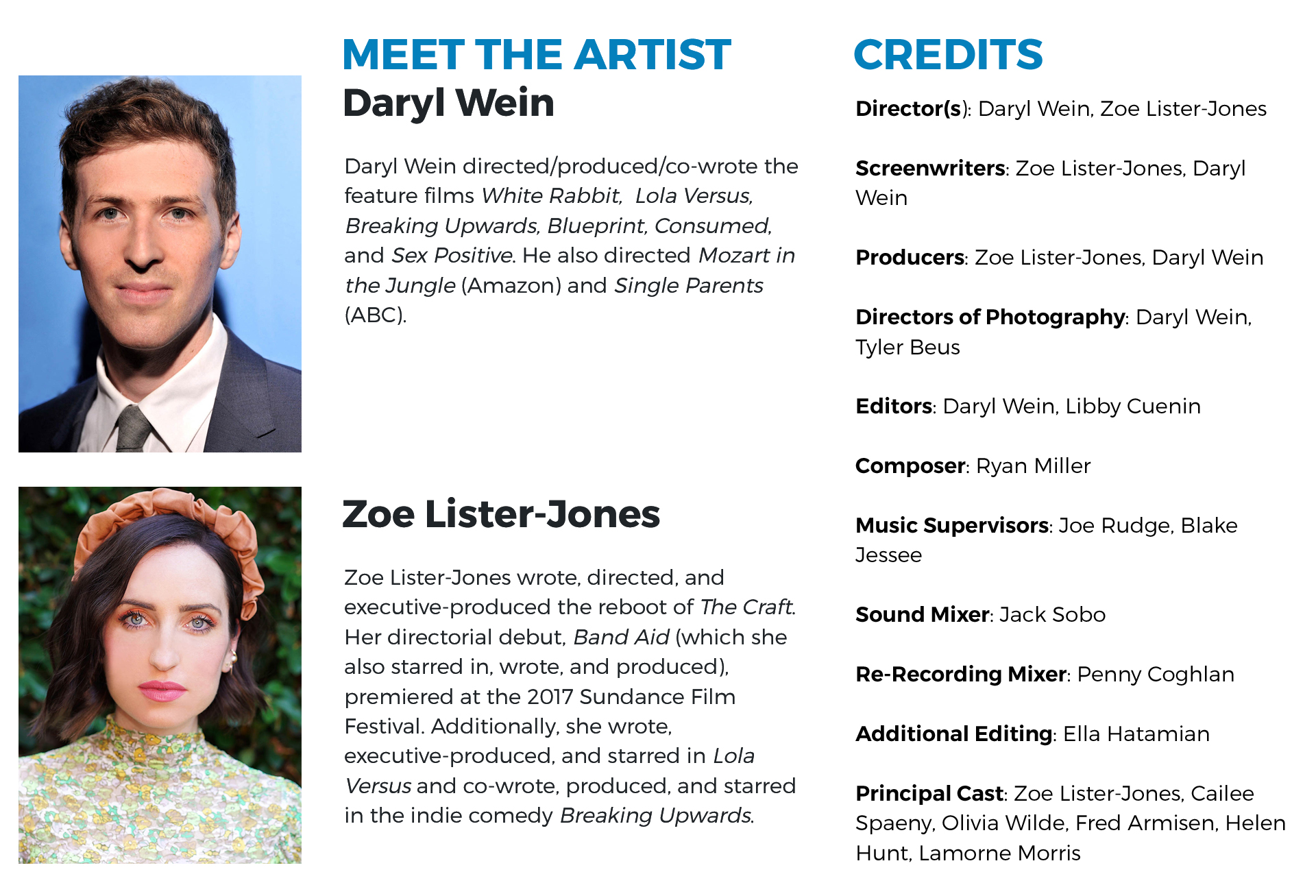 MEET THE ARTIST

Daryl Wein

Daryl Wein directed/produced/co-wrote the feature films White Rabbit, Lola Versus, Breaking Upwards, Blueprint, Consumed, and Sex Positive. He also directed Mozart in the Jungle (Amazon) and Single Parents (ABC).

Zoe Lister-Jones

Zoe Lister-Jones wrote, directed, and executive-produced the reboot of The Craft. Her directorial debut, Band Aid (which she also starred in, wrote, and produced), premiered at the 2017 Sundance Film Festival. Additionally, she wrote, executive-produced, and starred in Lola Versus and co-wrote, produced, and starred in the indie comedy Breaking Upwards.

CREDITS

Director(s): Daryl Wein, Zoe Lister-Jones

Screenwriters: Zoe Lister-Jones, Daryl Wein

Producers: Zoe Lister-Jones, Daryl Wein

Directors of Photography: Daryl Wein, Tyler Beus

Editors: Daryl Wein, Libby Cuenin

Composer: Ryan Miller

Music Supervisors: Joe Rudge, Blake Jessee

Sound Mixer: Jack Sobo

Re-Recording Mixer: Penny Coghlan

Additional Editing: Ella Hatamian

Principal Cast: Zoe Lister-Jones, Cailee Spaeny, Olivia Wilde, Fred Armisen, Helen Hunt, Lamorne Morris